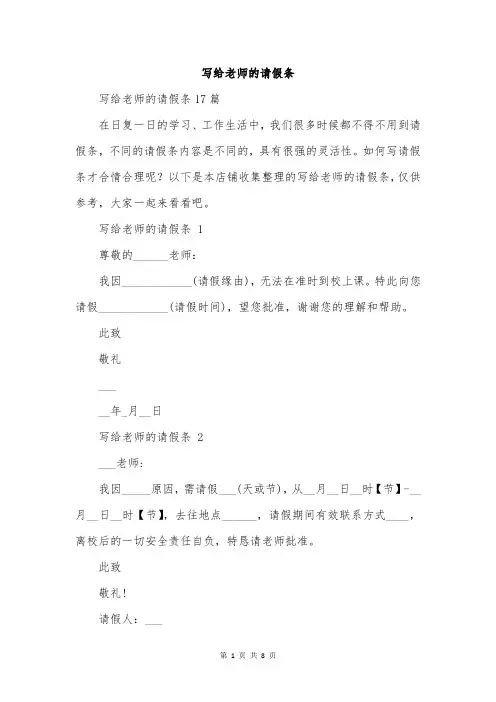 写给老师的请假条

写给老师的请假条 17 篇

在日复一日的学习、工作生活中，我们很多时候都不得不用到请假条，不同的请假条内容是不同的，具有很强的灵活性。如何写请假条才合情合理呢？以下是本店铺收集整理的写给老师的请假条，仅供参考，大家一起来看看吧。

写给老师的请假条 1

尊敬的______老师：

我因____________(请假缘由)，无法在准时到校上课。特此向您请假____________(请假时间)，望您批准，谢谢您的理解和帮助。

此致

敬礼

___

__年_月__日

写给老师的请假条 2

___老师：

我因_____原因，需请假___(天或节)，从__月__日__时【节】-__月__日__时【节】，去往地点______，请假期间有效联系方式____，离校后的一切安全责任自负，特恳请老师批准。

此致

敬礼！

请假人：___

第 1 页 共 8 页